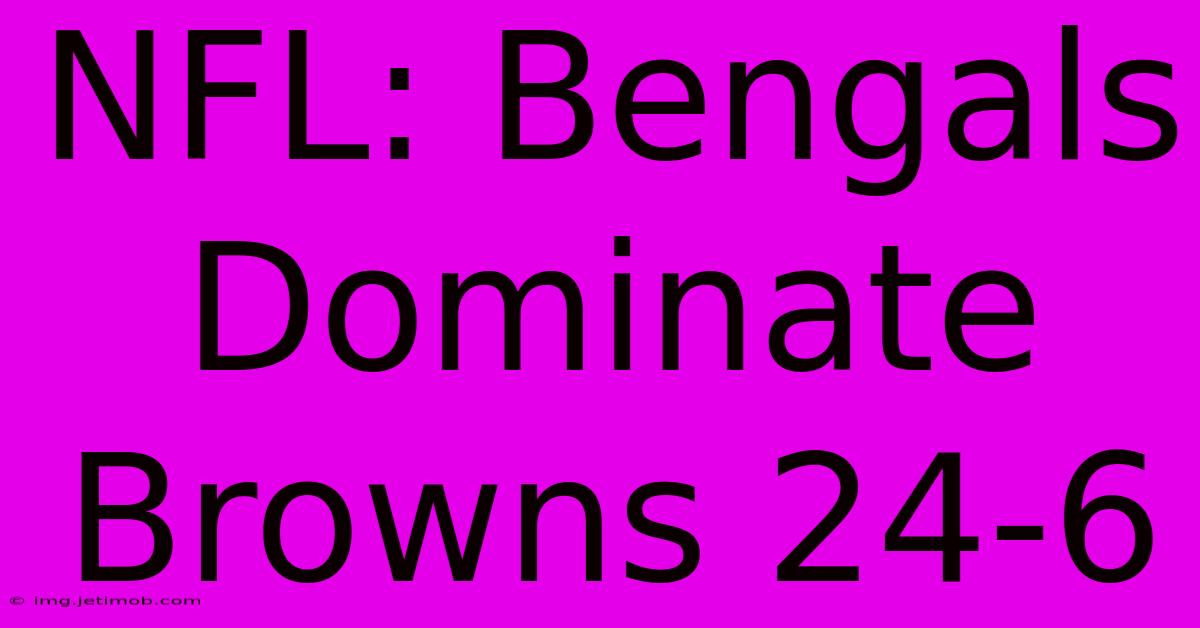 NFL: Bengals Dominate Browns 24-6

© img.jetimob.com